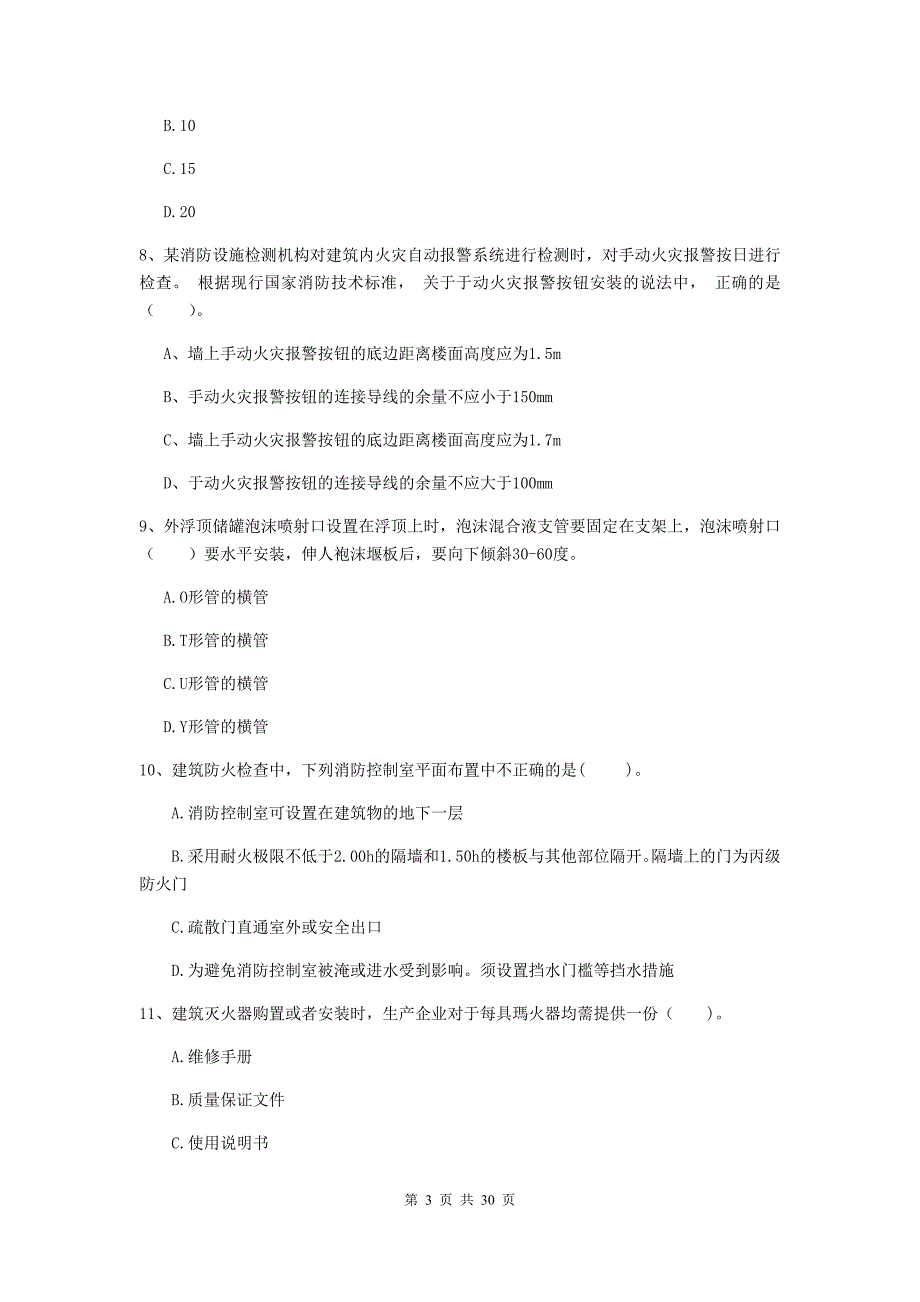 B.10

C.15

D.20

8、某消防设施检测机构对建筑内火灾自动报警系统进行检测时，对手动火灾报警按日进行检查。 根据现行国家消防技术标准， 关于于动火灾报警按钮安装的说法中， 正确的是（　　）。

A、墙上手动火灾报警按钮的底边距离楼面高度应为1.5m

B、手动火灾报警按钮的连接导线的余量不应小于150mm

C、墙上手动火灾报警按钮的底边距离楼面高度应为1.7m

D、于动火灾报警按钮的连接导线的余量不应大于100mm

9、外浮顶储罐泡沫喷射口设置在浮顶上时，泡沫混合液支管要固定在支架上，泡沫喷射口（　　）要水平安装，伸人袍沫堰板后，要向下倾斜30-60度。

A.O形管的横管

B.T形管的横管

C.U形管的横管

D.Y形管的横管

10、建筑防火检查中，下列消防控制室平面布置中不正确的是(　　)。

A.消防控制室可设置在建筑物的地下一层

B.采用耐火极限不低于2.00h的隔墙和1.50h的楼板与其他部位隔开。隔墙上的门为丙级防火门

C.疏散门直通室外或安全出口

D.为避免消防控制室被淹或进水受到影响。须设置挡水门槛等挡水措施

11、建筑灭火器购置或者安装时，生产企业对于每具瑪火器均需提供一份（　　）。

A.维修手册

B.质量保证文件

C.使用说明书

第 3 页 共 30 页